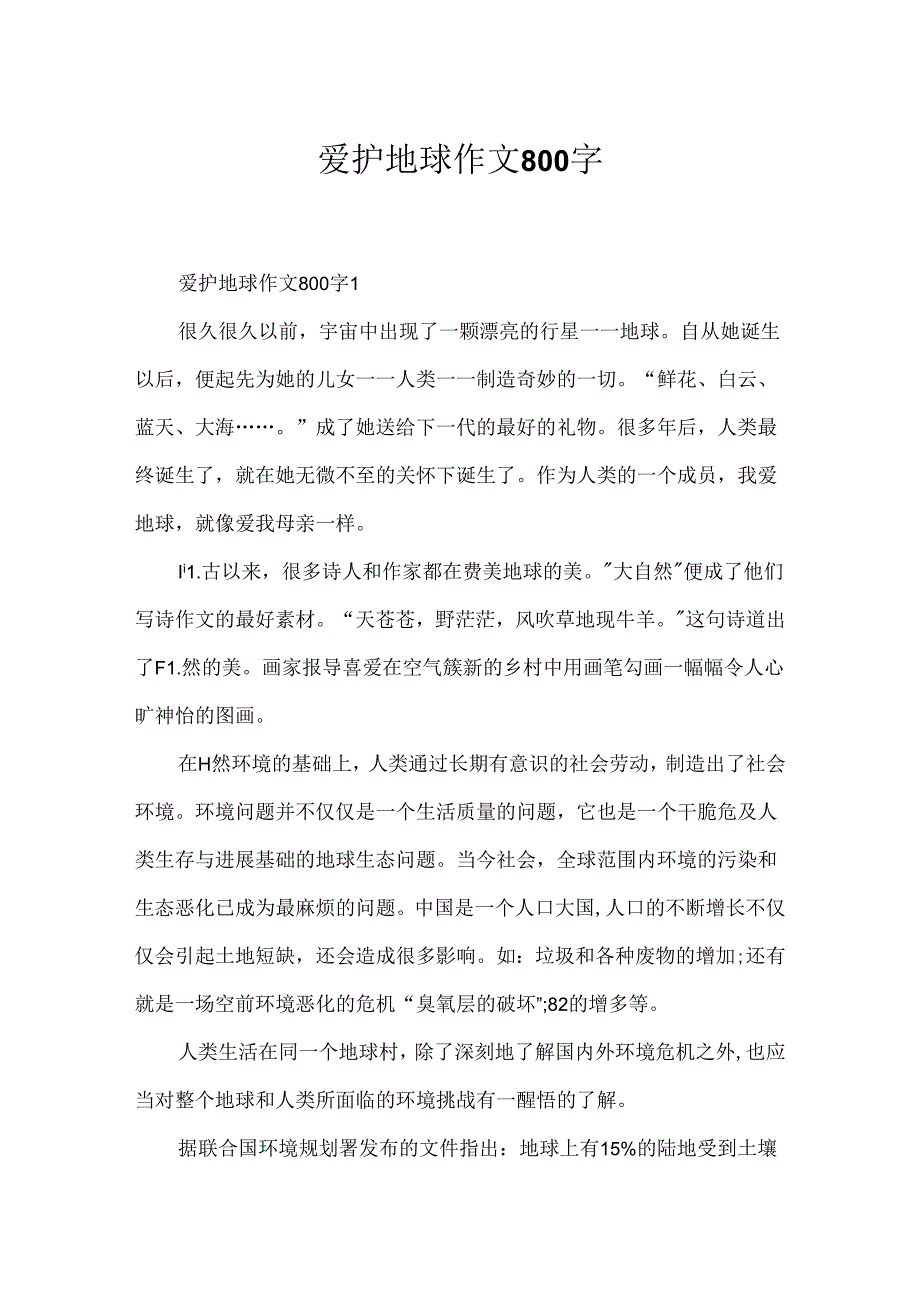 爱护地球作文800字

爱护地球作文800字1

很久很久以前，宇宙中出现了一颗漂亮的行星一一地球。自从她诞生以后，便起先为她的儿女一一人类一一制造奇妙的一切。“鲜花、白云、蓝天、大海……。”成了她送给下一代的最好的礼物。很多年后，人类最终诞生了，就在她无微不至的关怀下诞生了。作为人类的一个成员，我爱地球，就像爱我母亲一样。

I¹1.古以来，很多诗人和作家都在费美地球的美。"大自然"便成了他们写诗作文的最好素材。“天苍苍，野茫茫，风吹草地现牛羊。"这句诗道出了F1.然的美。画家报导喜爱在空气簇新的乡村中用画笔勾画一幅幅令人心旷神怡的图画。

在H然环境的基础上，人类通过长期有意识的社会劳动，制造出了社会环境。环境问题并不仅仅是一个生活质量的问题，它也是一个干脆危及人类生存与进展基础的地球生态问题。当今社会，全球范围内环境的污染和生态恶化已成为最麻烦的问题。中国是一个人口大国,人口的不断增长不仅仅会引起土地短缺，还会造成很多影响。如：垃圾和各种废物的增加;还有就是一场空前环境恶化的危机“臭氧层的破坏";82的增多等。

人类生活在同一个地球村，除了深刻地了解国内外环境危机之外,也应当对整个地球和人类所面临的环境挑战有一醒悟的了解。

据联合国环境规划署发布的文件指出：地球上有15%的陆地受到土壤